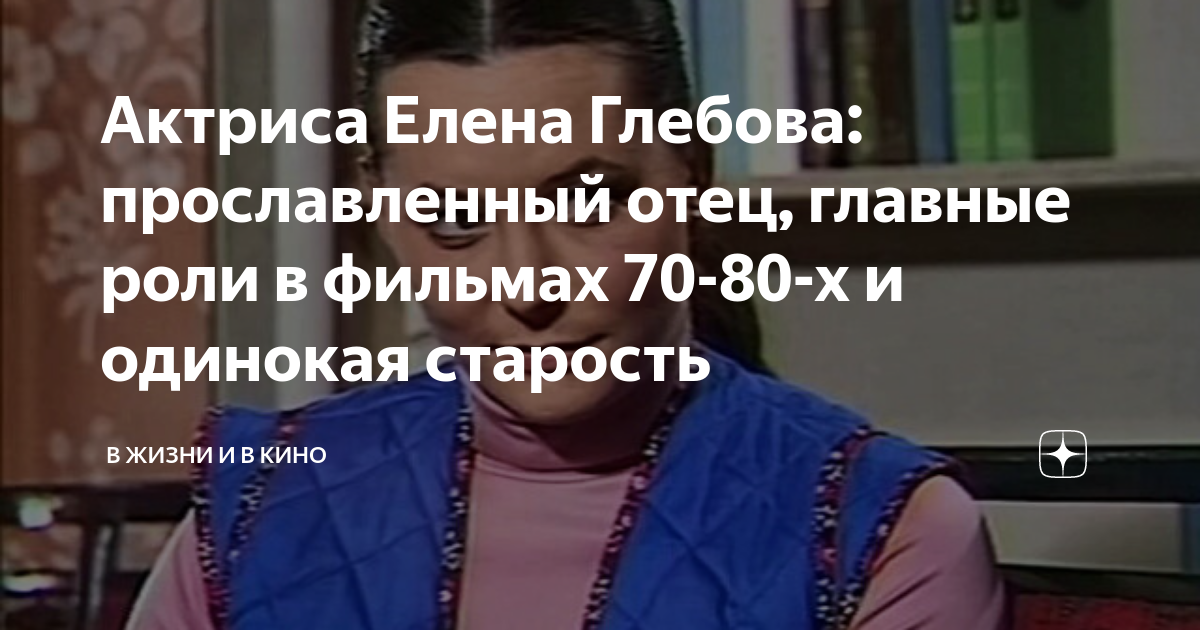 Актриса Елена Глебова: прославленный отец, главные роли в фильмах 70-80-х и одинокая старость

В ЖИЗНИ И В КИНО